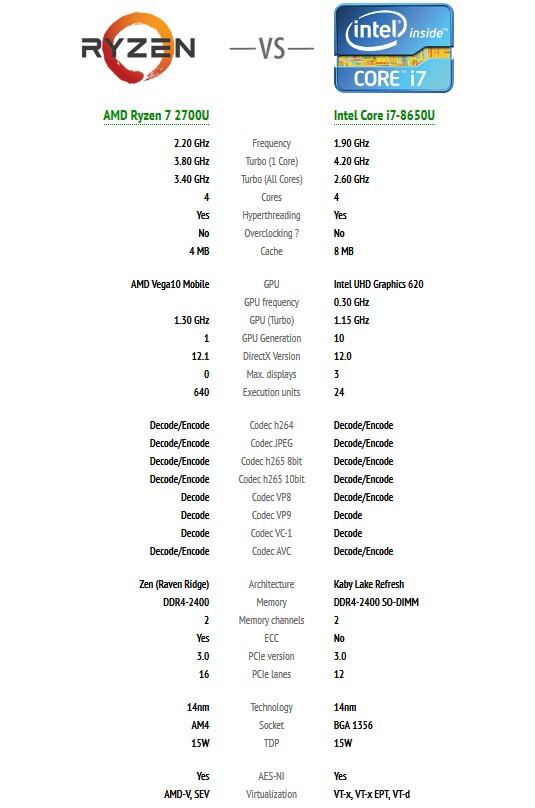 RYZEN —VS— intel inside CORE i7

| AMD Ryzen 7 2700U | | Intel Core i7-8650U |
|---|---|---|
| 2.20 GHz | Frequency | 1.90 GHz |
| 3.80 GHz | Turbo (1 Core) | 4.20 GHz |
| 3.40 GHz | Turbo (All Cores) | 2.60 GHz |
| 4 | Cores | 4 |
| Yes | Hyperthreading | Yes |
| No | Overclocking ? | No |
| 4 MB | Cache | 8 MB |
| AMD Vega10 Mobile | GPU | Intel UHD Graphics 620 |
| | GPU frequency | 0.30 GHz |
| 1.30 GHz | GPU (Turbo) | 1.15 GHz |
| 1 | GPU Generation | 10 |
| 12.1 | DirectX Version | 12.0 |
| 0 | Max. displays | 3 |
| 640 | Execution units | 24 |
| Decode/Encode | Codec h264 | Decode/Encode |
| Decode/Encode | Codec JPEG | Decode/Encode |
| Decode/Encode | Codec h265 8bit | Decode/Encode |
| Decode/Encode | Codec h265 10bit | Decode/Encode |
| Decode | Codec VP8 | Decode/Encode |
| Decode | Codec VP9 | Decode |
| Decode | Codec VC-1 | Decode |
| Decode/Encode | Codec AVC | Decode/Encode |
| Zen (Raven Ridge) | Architecture | Kaby Lake Refresh |
| DDR4-2400 | Memory | DDR4-2400 SO-DIMM |
| 2 | Memory channels | 2 |
| Yes | ECC | No |
| 3.0 | PCIe version | 3.0 |
| 16 | PCIe lanes | 12 |
| 14nm | Technology | 14nm |
| AM4 | Socket | BGA 1356 |
| 15W | TDP | 15W |
| Yes | AES-NI | Yes |
| AMD-V, SEV | Virtualization | VT-x, VT-x EPT, VT-d |